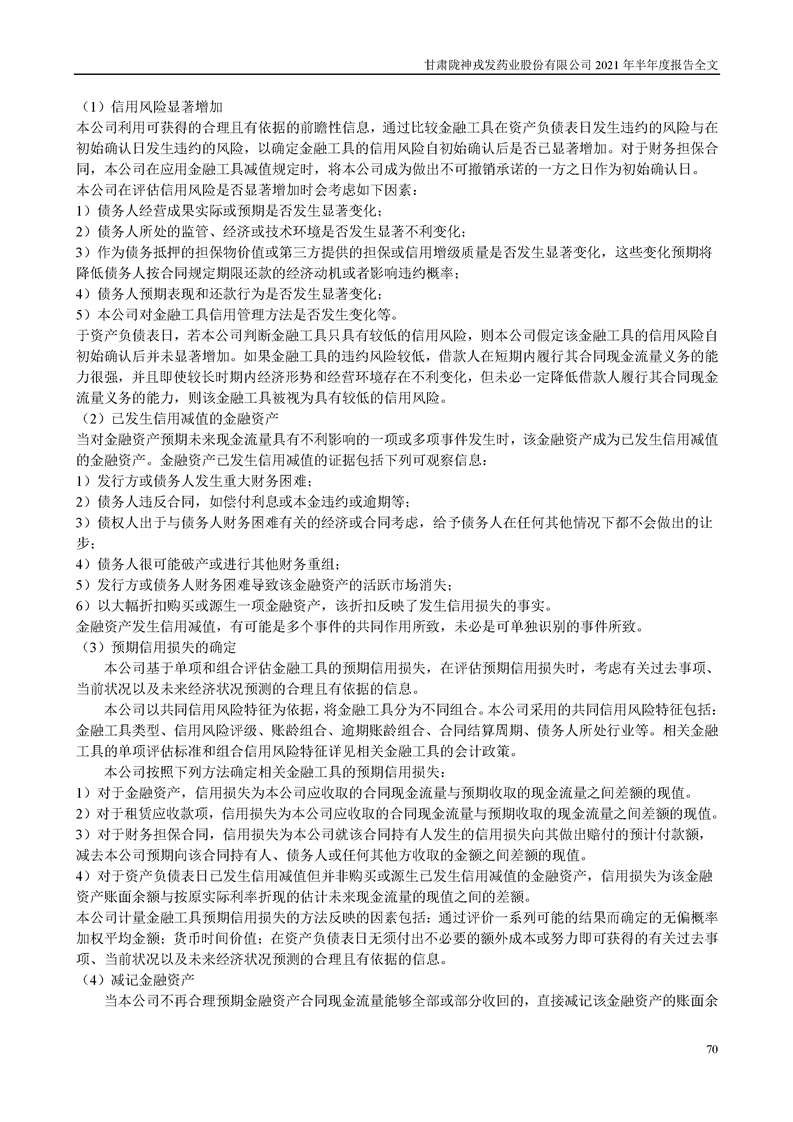 甘肃陇神戎发药业股份有限公司 2021 年半年度报告全文

（1）信用风险显著增加
本公司利用可获得的合理且有依据的前瞻性信息，通过比较金融工具在资产负债表日发生违约的风险与在初始确认日发生违约的风险，以确定金融工具的信用风险自初始确认后是否已显著增加。对于财务担保合同，本公司在应用金融工具减值规定时，将本公司成为做出不可撤销承诺的一方之日作为初始确认日。
本公司在评估信用风险是否显著增加时会考虑如下因素：
1）债务人经营成果实际或预期是否发生显著变化；
2）债务人所处的监管、经济或技术环境是否发生显著不利变化；
3）作为债务抵押的担保物价值或第三方提供的担保或信用增级质量是否发生显著变化，这些变化预期将降低债务人按合同规定期限还款的经济动机或者影响违约概率；
4）债务人预期表现和还款行为是否发生显著变化；
5）本公司对金融工具信用管理方法是否发生变化等。
于资产负债表日，若本公司判断金融工具只具有较低的信用风险，则本公司假定该金融工具的信用风险自初始确认后并未显著增加。如果金融工具的违约风险较低，借款人在短期内履行其合同现金流量义务的能力很强，并且即使较长时期内经济形势和经营环境存在不利变化，但未必一定降低借款人履行其合同现金流量义务的能力，则该金融工具被视为具有较低的信用风险。
（2）已发生信用减值的金融资产
当对金融资产预期未来现金流量具有不利影响的一项或多项事件发生时，该金融资产成为已发生信用减值的金融资产。金融资产已发生信用减值的证据包括下列可观察信息：
1）发行方或债务人发生重大财务困难；
2）债务人违反合同，如偿付利息或本金违约或逾期等；
3）债权人出于与债务人财务困难有关的经济或合同考虑，给予债务人在任何其他情况下都不会做出的让步；
4）债务人很可能破产或进行其他财务重组；
5）发行方或债务人财务困难导致该金融资产的活跃市场消失；
6）以大幅折扣购买或源生一项金融资产，该折扣反映了发生信用损失的事实。
金融资产发生信用减值，有可能是多个事件的共同作用所致，未必是可单独识别的事件所致。
（3）预期信用损失的确定
本公司基于单项和组合评估金融工具的预期信用损失，在评估预期信用损失时，考虑有关过去事项、当前状况以及未来经济状况预测的合理且有依据的信息。
本公司以共同信用风险特征为依据，将金融工具分为不同组合。本公司采用的共同信用风险特征包括：金融工具类型、信用风险评级、账龄组合、逾期账龄组合、合同结算周期、债务人所处行业等。相关金融工具的单项评估标准和组合信用风险特征详见相关金融工具的会计政策。
本公司按照下列方法确定相关金融工具的预期信用损失：
1）对于金融资产，信用损失为本公司应收取的合同现金流量与预期收取的现金流量之间差额的现值。
2）对于租赁应收款项，信用损失为本公司应收取的合同现金流量与预期收取的现金流量之间差额的现值。
3）对于财务担保合同，信用损失为本公司就该合同持有人发生的信用损失向其做出赔付的预计付款额，减去本公司预期向该合同持有人、债务人或任何其他方收取的金额之间差额的现值。
4）对于资产负债表日已发生信用减值但并非购买或源生已发生信用减值的金融资产，信用损失为该金融资产账面余额与按原实际利率折现的估计未来现金流量的现值之间的差额。
本公司计量金融工具预期信用损失的方法反映的因素包括：通过评价一系列可能的结果而确定的无偏概率加权平均金额；货币时间价值；在资产负债表日无须付出不必要的额外成本或努力即可获得的有关过去事项、当前状况以及未来经济状况预测的合理且有依据的信息。
（4）减记金融资产
当本公司不再合理预期金融资产合同现金流量能够全部或部分收回的，直接减记该金融资产的账面余

70